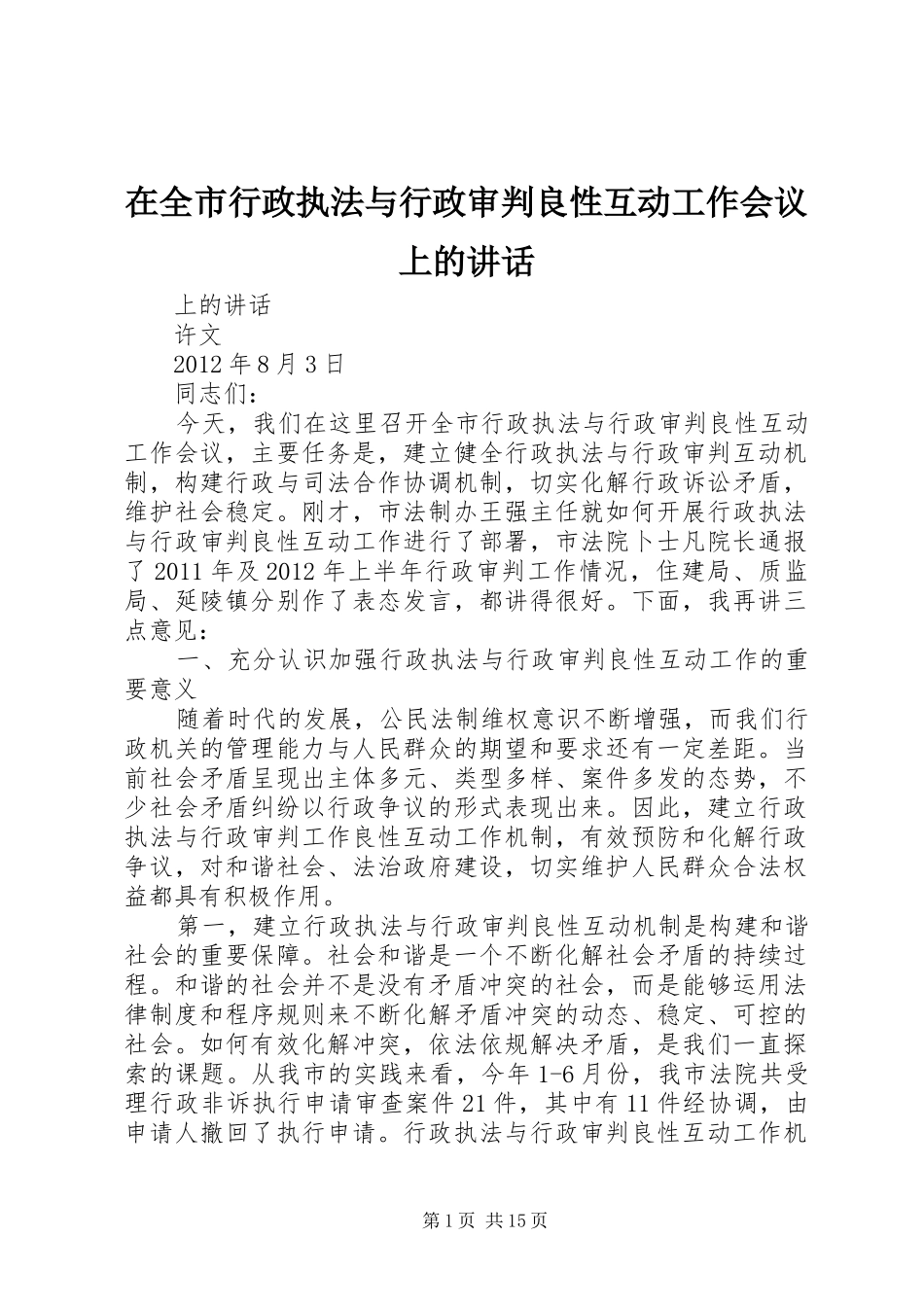 在全市行政执法与行政审判良性互动工作会议上的讲话

上的讲话

许文

2012 年 8 月 3 日

同志们：

今天，我们在这里召开全市行政执法与行政审判良性互动工作会议，主要任务是，建立健全行政执法与行政审判互动机制，构建行政与司法合作协调机制，切实化解行政诉讼矛盾，维护社会稳定。刚才，市法制办王强主任就如何开展行政执法与行政审判良性互动工作进行了部署，市法院卜士凡院长通报了 2011 年及 2012 年上半年行政审判工作情况，住建局、质监局、延陵镇分别作了表态发言，都讲得很好。下面，我再讲三点意见：

一、充分认识加强行政执法与行政审判良性互动工作的重要意义

随着时代的发展，公民法制维权意识不断增强，而我们行政机关的管理能力与人民群众的期望和要求还有一定差距。当前社会矛盾呈现出主体多元、类型多样、案件多发的态势，不少社会矛盾纠纷以行政争议的形式表现出来。因此，建立行政执法与行政审判工作良性互动工作机制，有效预防和化解行政争议，对和谐社会、法治政府建设，切实维护人民群众合法权益都具有积极作用。

第一，建立行政执法与行政审判良性互动机制是构建和谐社会的重要保障。社会和谐是一个不断化解社会矛盾的持续过程。和谐的社会并不是没有矛盾冲突的社会，而是能够运用法律制度和程序规则来不断化解矛盾冲突的动态、稳定、可控的社会。如何有效化解冲突，依法依规解决矛盾，是我们一直探索的课题。从我市的实践来看，今年 1-6 月份，我市法院共受理行政非诉执行申请审查案件 21 件，其中有 11 件经协调，由申请人撤回了执行申请。行政执法与行政审判良性互动工作机

第 1 页 共 15 页